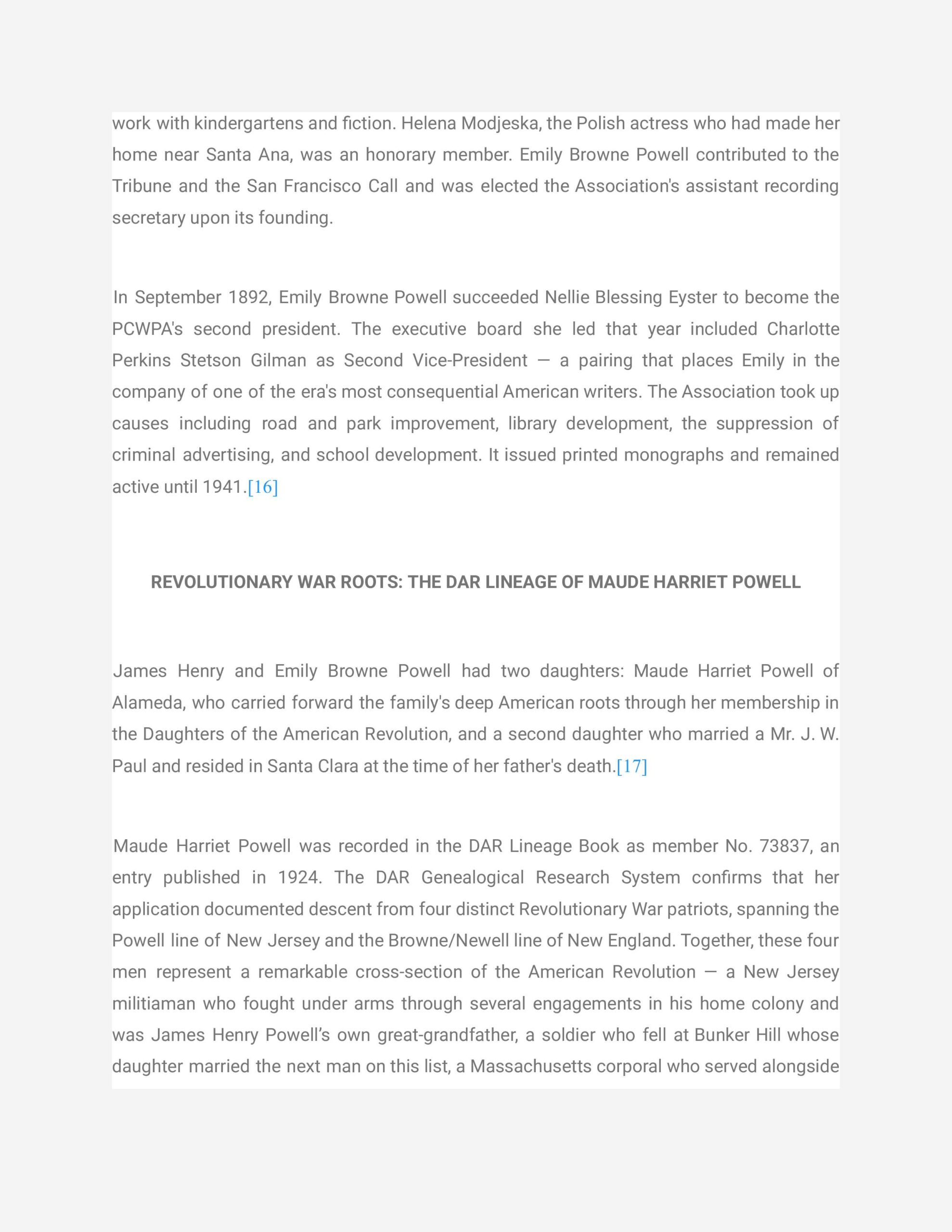 work with kindergartens and fiction. Helena Modjeska, the Polish actress who had made her home near Santa Ana, was an honorary member. Emily Browne Powell contributed to the Tribune and the San Francisco Call and was elected the Association's assistant recording secretary upon its founding.

In September 1892, Emily Browne Powell succeeded Nellie Blessing Eyster to become the PCWPA's second president. The executive board she led that year included Charlotte Perkins Stetson Gilman as Second Vice-President — a pairing that places Emily in the company of one of the era's most consequential American writers. The Association took up causes including road and park improvement, library development, the suppression of criminal advertising, and school development. It issued printed monographs and remained active until 1941.[16]

REVOLUTIONARY WAR ROOTS: THE DAR LINEAGE OF MAUDE HARRIET POWELL

James Henry and Emily Browne Powell had two daughters: Maude Harriet Powell of Alameda, who carried forward the family's deep American roots through her membership in the Daughters of the American Revolution, and a second daughter who married a Mr. J. W. Paul and resided in Santa Clara at the time of her father's death.[17]

Maude Harriet Powell was recorded in the DAR Lineage Book as member No. 73837, an entry published in 1924. The DAR Genealogical Research System confirms that her application documented descent from four distinct Revolutionary War patriots, spanning the Powell line of New Jersey and the Browne/Newell line of New England. Together, these four men represent a remarkable cross-section of the American Revolution — a New Jersey militiaman who fought under arms through several engagements in his home colony and was James Henry Powell’s own great-grandfather, a soldier who fell at Bunker Hill whose daughter married the next man on this list, a Massachusetts corporal who served alongside